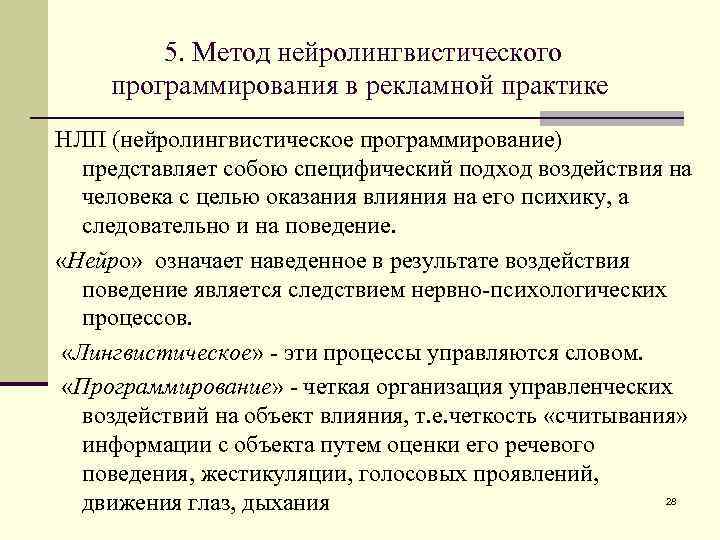 5. Метод нейролингвистического программирования в рекламной практике

НЛП (нейролингвистическое программирование) представляет собою специфический подход воздействия на человека с целью оказания влияния на его психику, а следовательно и на поведение.

«Нейро» означает наведенное в результате воздействия поведение является следствием нервно-психологических процессов.

«Лингвистическое» - эти процессы управляются словом.

«Программирование» - четкая организация управленческих воздействий на объект влияния, т.е.четкость «считывания» информации с объекта путем оценки его речевого поведения, жестикуляции, голосовых проявлений, движения глаз, дыхания

28